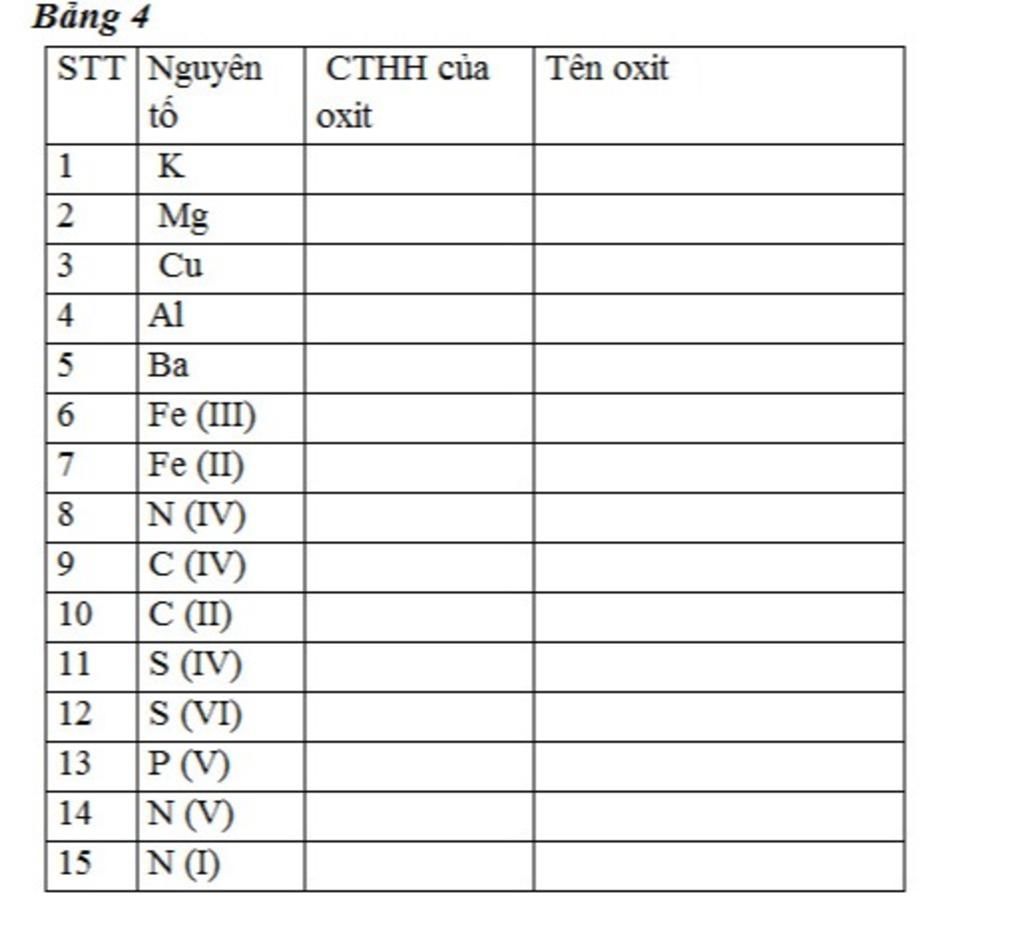 Bảng 4

| STT | Nguyên tố | CTHH của oxit | Tên oxit |
|---|---|---|---|
| 1 | K | | |
| 2 | Mg | | |
| 3 | Cu | | |
| 4 | Al | | |
| 5 | Ba | | |
| 6 | Fe (III) | | |
| 7 | Fe (II) | | |
| 8 | N (IV) | | |
| 9 | C (IV) | | |
| 10 | C (II) | | |
| 11 | S (IV) | | |
| 12 | S (VI) | | |
| 13 | P (V) | | |
| 14 | N (V) | | |
| 15 | N (I) | | |